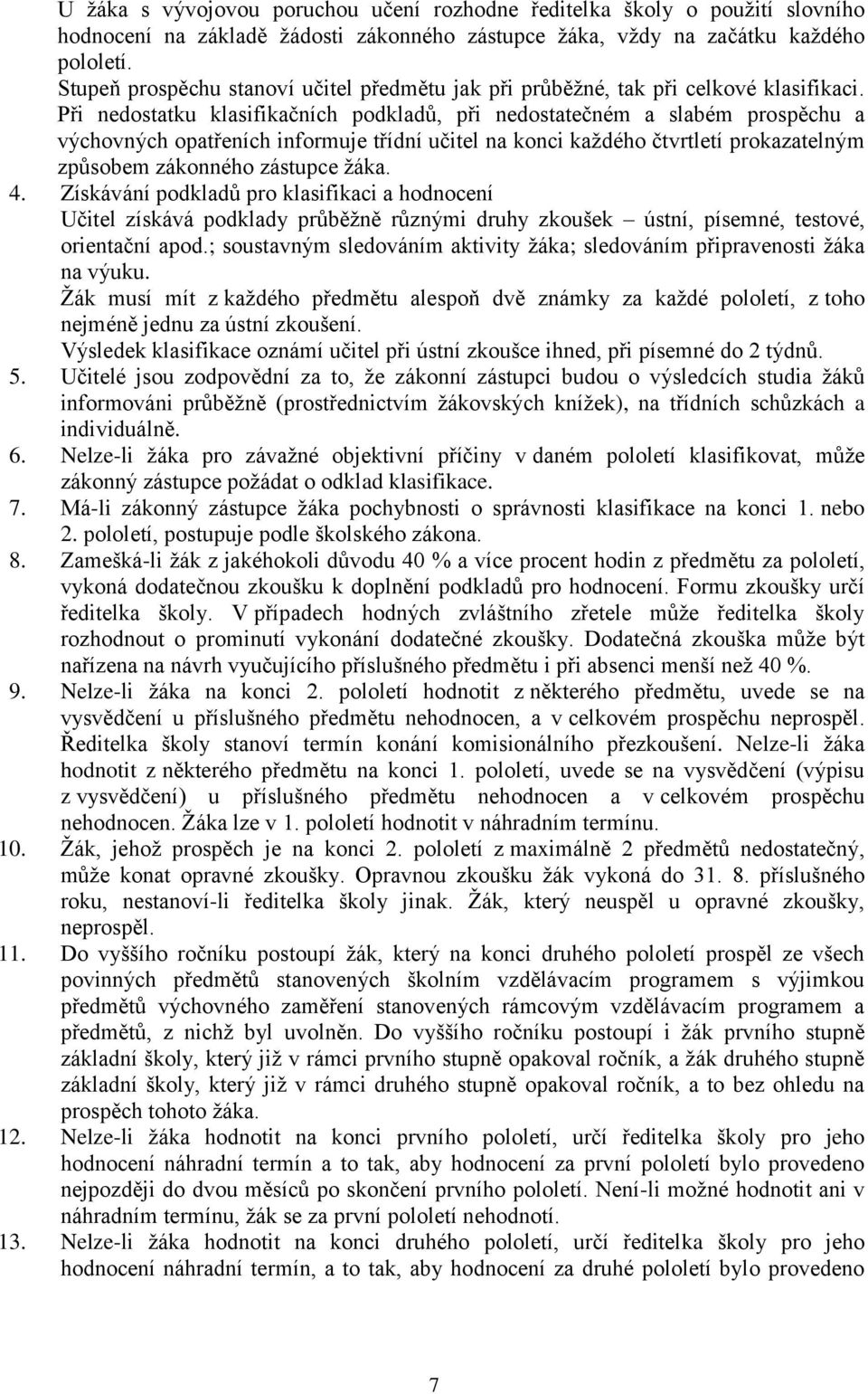 U žáka s vývojovou poruchou učení rozhodne ředitelka školy o použití slovního hodnocení na základě žádosti zákonného zástupce žáka, vždy na začátku každého pololetí.

Stupeň prospěchu stanoví učitel předmětu jak při průběžné, tak při celkové klasifikaci.

Při nedostatku klasifikačních podkladů, při nedostatečném a slabém prospěchu a výchovných opatřeních informuje třídní učitel na konci každého čtvrtletí prokazatelným způsobem zákonného zástupce žáka.

4. Získávání podkladů pro klasifikaci a hodnocení

Učitel získává podklady průběžně různými druhy zkoušek – ústní, písemné, testové, orientační apod.; soustavným sledováním aktivity žáka; sledováním připravenosti žáka na výuku.

Žák musí mít z každého předmětu alespoň dvě známky za každé pololetí, z toho nejméně jednu za ústní zkoušení.

Výsledek klasifikace oznámí učitel při ústní zkoušce ihned, při písemné do 2 týdnů.

5. Učitelé jsou zodpovědní za to, že zákonní zástupci budou o výsledcích studia žáků informováni průběžně (prostřednictvím žákovských knížek), na třídních schůzkách a individuálně.

6. Nelze-li žáka pro závažné objektivní příčiny v daném pololetí klasifikovat, může zákonný zástupce požádat o odklad klasifikace.

7. Má-li zákonný zástupce žáka pochybnosti o správnosti klasifikace na konci 1. nebo 2. pololetí, postupuje podle školského zákona.

8. Zamešká-li žák z jakéhokoli důvodu 40 % a více procent hodin z předmětu za pololetí, vykoná dodatečnou zkoušku k doplnění podkladů pro hodnocení. Formu zkoušky určí ředitelka školy. V případech hodných zvláštního zřetele může ředitelka školy rozhodnout o prominutí vykonání dodatečné zkoušky. Dodatečná zkouška může být nařízena na návrh vyučujícího příslušného předmětu i při absenci menší než 40 %.

9. Nelze-li žáka na konci 2. pololetí hodnotit z některého předmětu, uvede se na vysvědčení u příslušného předmětu nehodnocen, a v celkovém prospěchu neprospěl. Ředitelka školy stanoví termín konání komisionálního přezkoušení. Nelze-li žáka hodnotit z některého předmětu na konci 1. pololetí, uvede se na vysvědčení (výpisu z vysvědčení) u příslušného předmětu nehodnocen a v celkovém prospěchu nehodnocen. Žáka lze v 1. pololetí hodnotit v náhradním termínu.

10. Žák, jehož prospěch je na konci 2. pololetí z maximálně 2 předmětů nedostatečný, může konat opravné zkoušky. Opravnou zkoušku žák vykoná do 31. 8. příslušného roku, nestanoví-li ředitelka školy jinak. Žák, který neuspěl u opravné zkoušky, neprospěl.

11. Do vyššího ročníku postoupí žák, který na konci druhého pololetí prospěl ze všech povinných předmětů stanovených školním vzdělávacím programem s výjimkou předmětů výchovného zaměření stanovených rámcovým vzdělávacím programem a předmětů, z nichž byl uvolněn. Do vyššího ročníku postoupí i žák prvního stupně základní školy, který již v rámci prvního stupně opakoval ročník, a žák druhého stupně základní školy, který již v rámci druhého stupně opakoval ročník, a to bez ohledu na prospěch tohoto žáka.

12. Nelze-li žáka hodnotit na konci prvního pololetí, určí ředitelka školy pro jeho hodnocení náhradní termín a to tak, aby hodnocení za první pololetí bylo provedeno nejpozději do dvou měsíců po skončení prvního pololetí. Není-li možné hodnotit ani v náhradním termínu, žák se za první pololetí nehodnotí.

13. Nelze-li žáka hodnotit na konci druhého pololetí, určí ředitelka školy pro jeho hodnocení náhradní termín, a to tak, aby hodnocení za druhé pololetí bylo provedeno

7